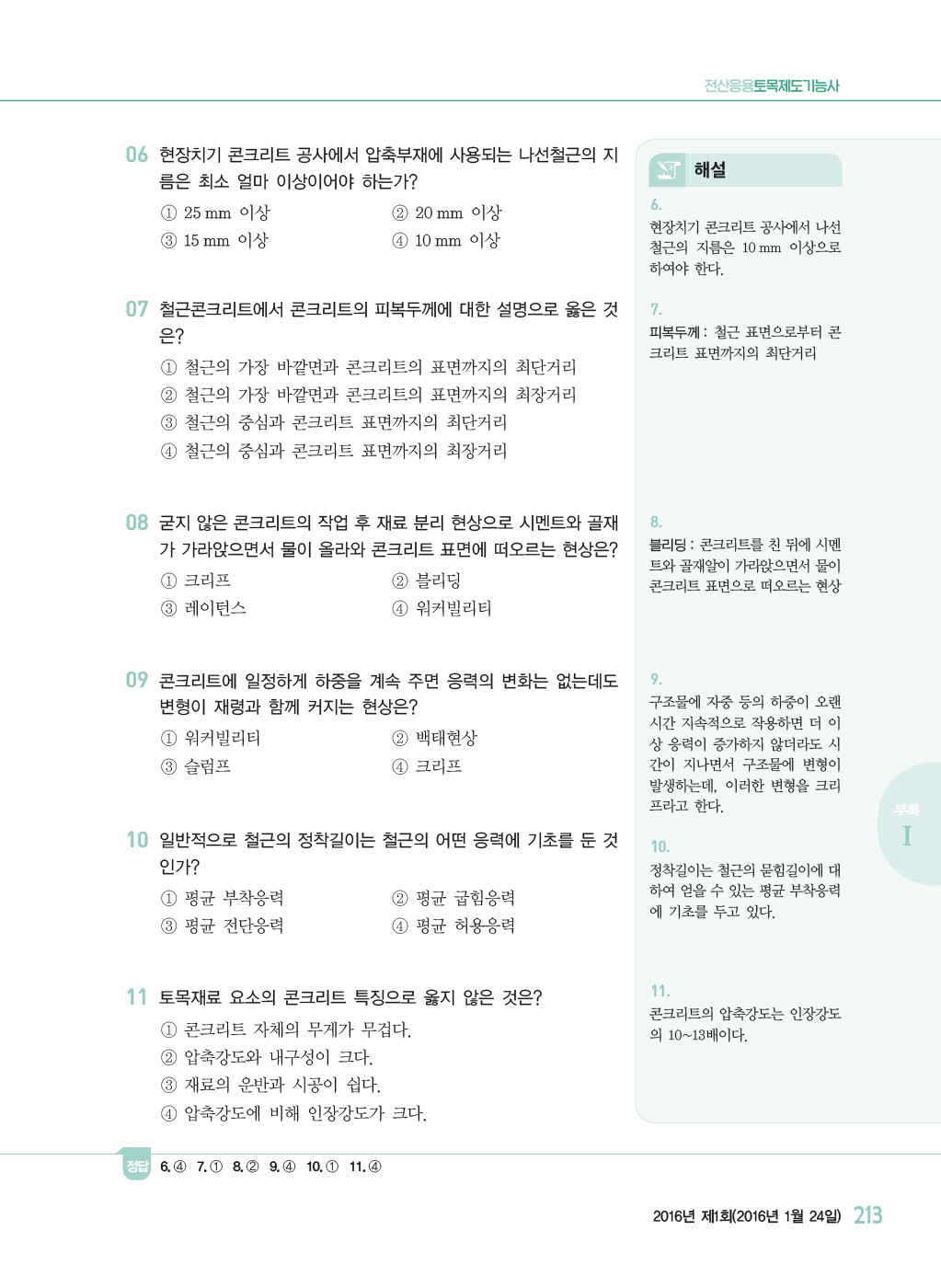 전산응용토목제도기능사

06 현장치기 콘크리트 공사에서 압축부재에 사용되는 나선철근의 지름은 최소 얼마 이상이어야 하는가?
① 25 mm 이상 ② 20 mm 이상
③ 15 mm 이상 ④ 10 mm 이상

07 철근콘크리트에서 콘크리트의 피복두께에 대한 설명으로 옳은 것은?
① 철근의 가장 바깥면과 콘크리트의 표면까지의 최단거리
② 철근의 가장 바깥면과 콘크리트의 표면까지의 최장거리
③ 철근의 중심과 콘크리트 표면까지의 최단거리
④ 철근의 중심과 콘크리트 표면까지의 최장거리

08 굳지 않은 콘크리트의 작업 후 재료 분리 현상으로 시멘트와 골재가 가라앉으면서 물이 올라와 콘크리트 표면에 떠오르는 현상은?
① 크리프 ② 블리딩
③ 레이턴스 ④ 워커빌리티

09 콘크리트에 일정하게 하중을 계속 주면 응력의 변화는 없는데도 변형이 재령과 함께 커지는 현상은?
① 워커빌리티 ② 백태현상
③ 슬럼프 ④ 크리프

10 일반적으로 철근의 정착길이는 철근의 어떤 응력에 기초를 둔 것인가?
① 평균 부착응력 ② 평균 굽힘응력
③ 평균 전단응력 ④ 평균 허용응력

11 토목재료 요소의 콘크리트 특징으로 옳지 않은 것은?
① 콘크리트 자체의 무게가 무겁다.
② 압축강도와 내구성이 크다.
③ 재료의 운반과 시공이 쉽다.
④ 압축강도에 비해 인장강도가 크다.

해설

6.
현장치기 콘크리트 공사에서 나선철근의 지름은 10 mm 이상으로 하여야 한다.

7.
피복두께 : 철근 표면으로부터 콘크리트 표면까지의 최단거리

8.
블리딩 : 콘크리트를 친 뒤에 시멘트와 골재알이 가라앉으면서 물이 콘크리트 표면으로 떠오르는 현상

9.
구조물에 자중 등의 하중이 오랜 시간 지속적으로 작용하면 더 이상 응력이 증가하지 않더라도 시간이 지나면서 구조물에 변형이 발생하는데, 이러한 변형을 크리프라고 한다.

10.
정착길이는 철근의 묻힘길이에 대하여 얻을 수 있는 평균 부착응력에 기초를 두고 있다.

11.
콘크리트의 압축강도는 인장강도의 10~13배이다.

부록 I

정답 6. ④ 7. ① 8. ② 9. ④ 10. ① 11. ④

2016년 제1회(2016년 1월 24일) 213